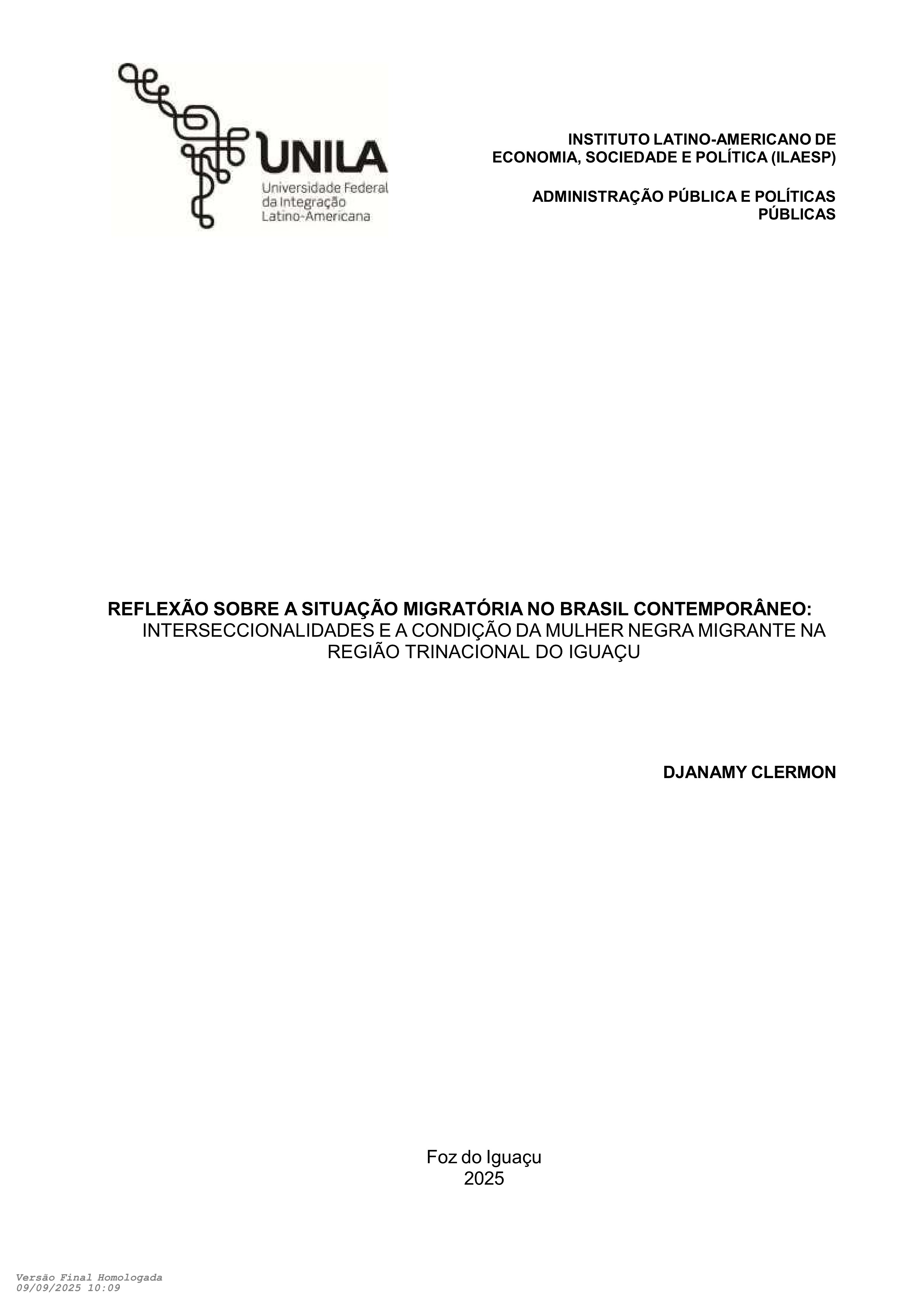 UNILA
Universidade Federal da Integração Latino-Americana

INSTITUTO LATINO-AMERICANO DE ECONOMIA, SOCIEDADE E POLÍTICA (ILAESP)

ADMINISTRAÇÃO PÚBLICA E POLÍTICAS PÚBLICAS

REFLEXÃO SOBRE A SITUAÇÃO MIGRATÓRIA NO BRASIL CONTEMPORÂNEO: INTERSECCIONALIDADES E A CONDIÇÃO DA MULHER NEGRA MIGRANTE NA REGIÃO TRINACIONAL DO IGUAÇU

DJANAMY CLERMON

Foz do Iguaçu
2025

Versão Final Homologada
09/09/2025 10:09